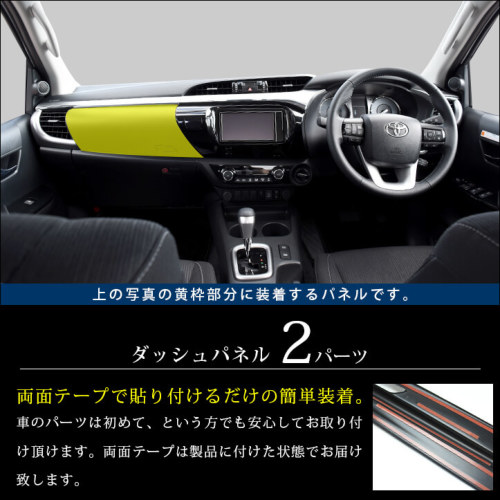 上の写真の黄枠部分に装着するパネルです。

ダッシュパネル 2パーツ

両面テープで貼り付けるだけの簡単装着。

車のパーツは初めて、という方でも安心してお取り付け頂けます。両面テープは製品に付けた状態でお届け致します。